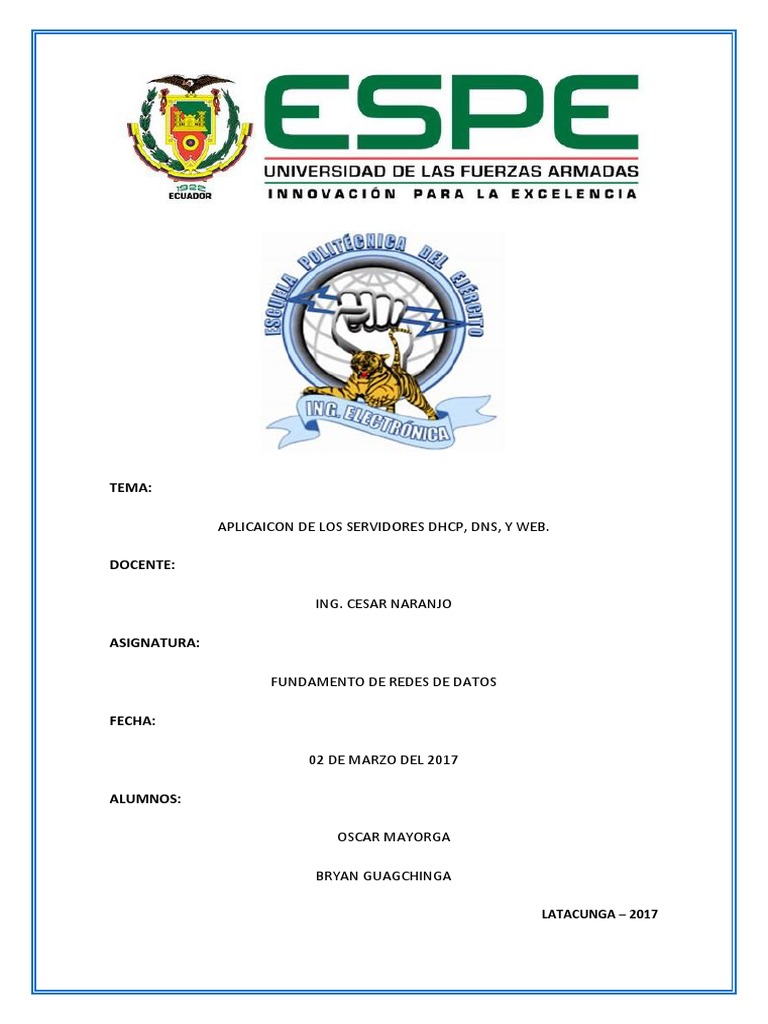 1922
ECUADOR

ESPE
UNIVERSIDAD DE LAS FUERZAS ARMADAS
INNOVACIÓN PARA LA EXCELENCIA

ESCUELA POLITÉCNICA DEL EJÉRCITO
ING. ELECTRÓNICA

TEMA:

APLICAICON DE LOS SERVIDORES DHCP, DNS, Y WEB.

DOCENTE:

ING. CESAR NARANJO

ASIGNATURA:

FUNDAMENTO DE REDES DE DATOS

FECHA:

02 DE MARZO DEL 2017

ALUMNOS:

OSCAR MAYORGA

BRYAN GUAGCHINGA

LATACUNGA – 2017